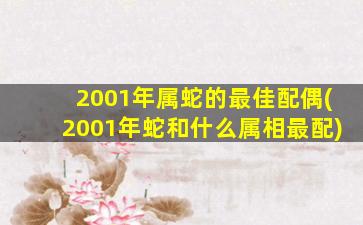 2001年属蛇的最佳配偶(2001年蛇和什么属相最配)